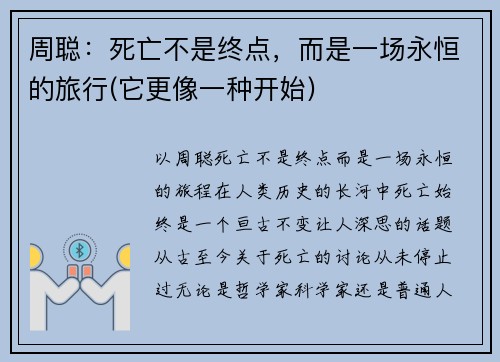 周聪：死亡不是终点，而是一场永恒的旅行(它更像一种开始)

以周聪死亡不是终点而是一场永恒的旅程在人类历史的长河中死亡始终是一个亘古不变让人深思的话题从古至今关于死亡的讨论从未停止过无论是哲学家科学家还是普通人